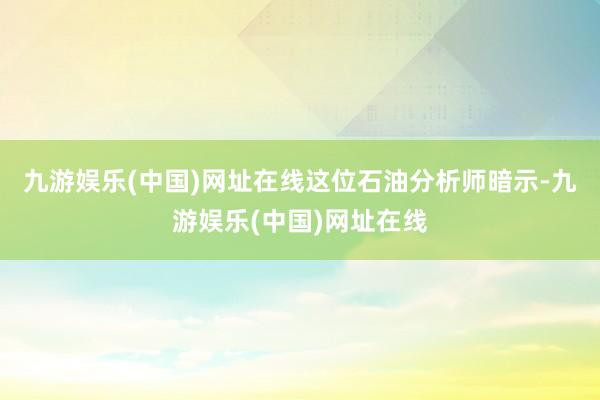 九游娱乐(中国)网址在线这位石油分析师暗示-九游娱乐(中国)网址在线